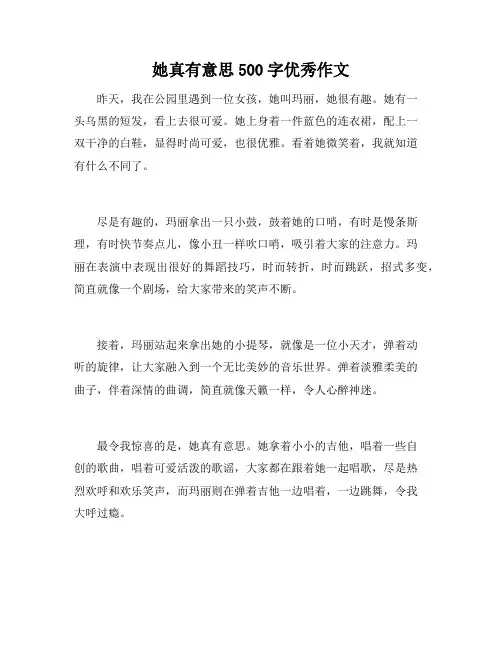 她真有意思500字优秀作文

昨天，我在公园里遇到一位女孩，她叫玛丽，她很有趣。她有一头乌黑的短发，看上去很可爱。她上身着一件蓝色的连衣裙，配上一双干净的白鞋，显得时尚可爱，也很优雅。看着她微笑着，我就知道有什么不同了。

尽是有趣的，玛丽拿出一只小鼓，鼓着她的口哨，有时是慢条斯理，有时快节奏点儿，像小丑一样吹口哨，吸引着大家的注意力。玛丽在表演中表现出很好的舞蹈技巧，时而转折，时而跳跃，招式多变，简直就像一个剧场，给大家带来的笑声不断。

接着，玛丽站起来拿出她的小提琴，就像是一位小天才，弹着动听的旋律，让大家融入到一个无比美妙的音乐世界。弹着淡雅柔美的曲子，伴着深情的曲调，简直就像天籁一样，令人心醉神迷。

最令我惊喜的是，她真有意思。她拿着小小的吉他，唱着一些自创的歌曲，唱着可爱活泼的歌谣，大家都在跟着她一起唱歌，尽是热烈欢呼和欢乐笑声，而玛丽则在弹着吉他一边唱着，一边跳舞，令我大呼过瘾。